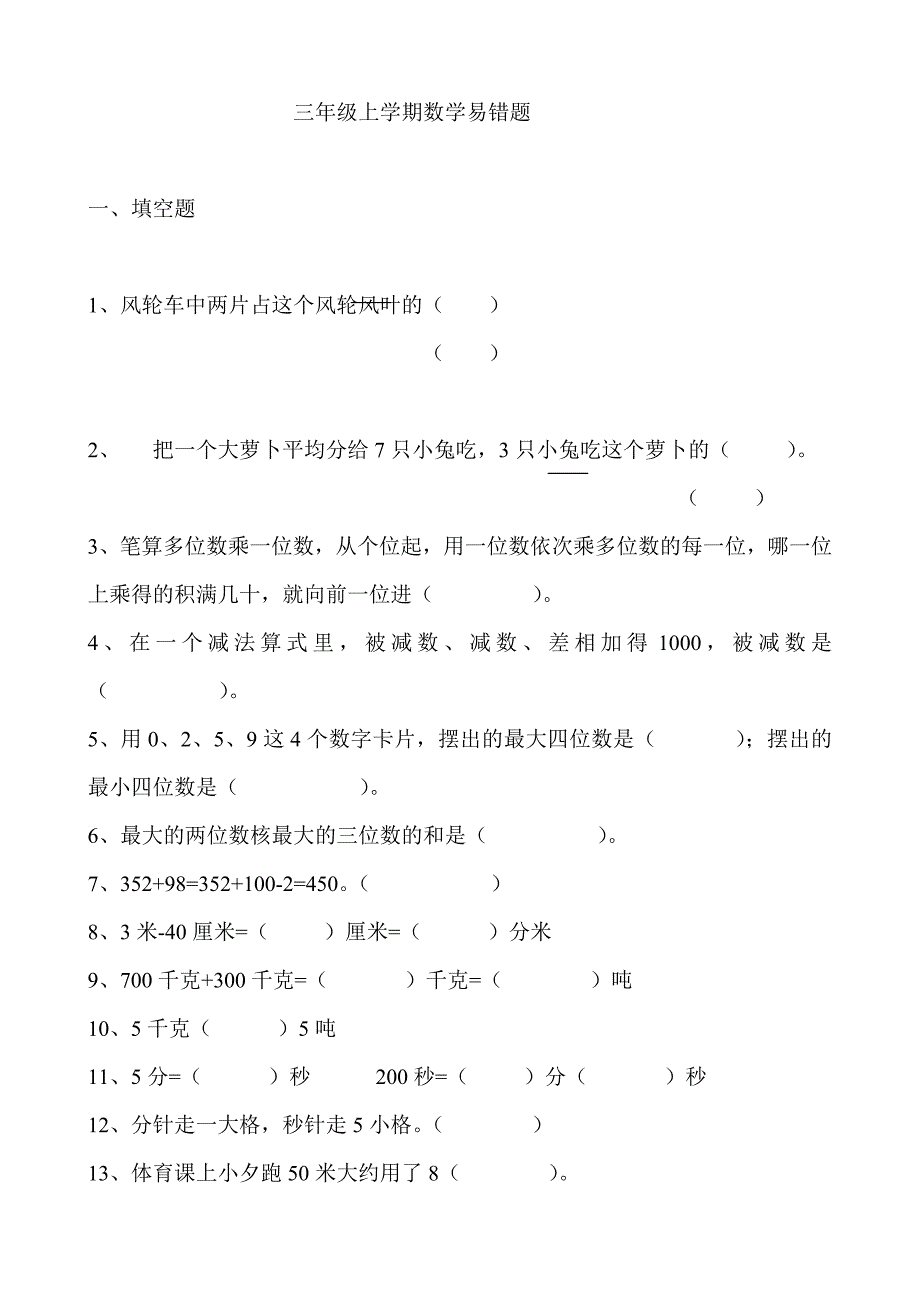 三年级上学期数学易错题

一、填空题

1、风轮车中两片占这个风轮风叶的（　　）

（　　）

2、　把一个大萝卜平均分给 7 只小兔吃，3 只小兔吃这个萝卜的（　　）。

（　　）

3、笔算多位数乘一位数，从个位起，用一位数依次乘多位数的每一位，哪一位上乘得的积满几十，就向前一位进（　　　）。

4、在一个减法算式里，被减数、减数、差相加得 1000，被减数是（　　　）。

5、用 0、2、5、9 这 4 个数字卡片，摆出的最大四位数是（　　　）；摆出的最小四位数是（　　　）。

6、最大的两位数核最大的三位数的和是（　　　）。

7、352+98=352+100-2=450。（　　　）

8、3 米-40 厘米=（　　）厘米=（　　）分米

9、700 千克+300 千克=（　　）千克=（　　）吨

10、5 千克（　　）5 吨

11、5 分=（　　）秒　　200 秒=（　　）分（　　）秒

12、分针走一大格，秒针走 5 小格。（　　）

13、体育课上小夕跑 50 米大约用了 8（　　）。